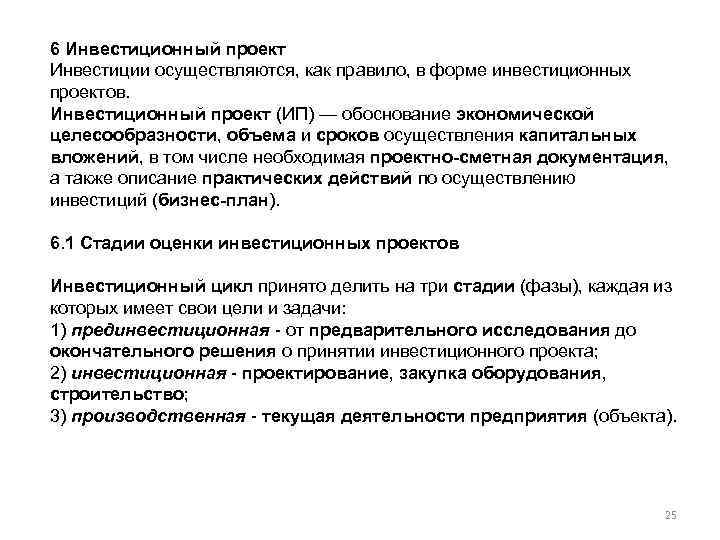 6 Инвестиционный проект
Инвестиции осуществляются, как правило, в форме инвестиционных проектов.
Инвестиционный проект (ИП) — обоснование экономической целесообразности, объема и сроков осуществления капитальных вложений, в том числе необходимая проектно-сметная документация, а также описание практических действий по осуществлению инвестиций (бизнес-план).

6.1 Стадии оценки инвестиционных проектов

Инвестиционный цикл принято делить на три стадии (фазы), каждая из которых имеет свои цели и задачи:
1) прединвестиционная - от предварительного исследования до окончательного решения о принятии инвестиционного проекта;
2) инвестиционная - проектирование, закупка оборудования, строительство;
3) производственная - текущая деятельности предприятия (объекта).

25